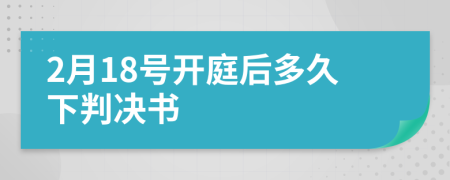 2月18号开庭后多久下判决书